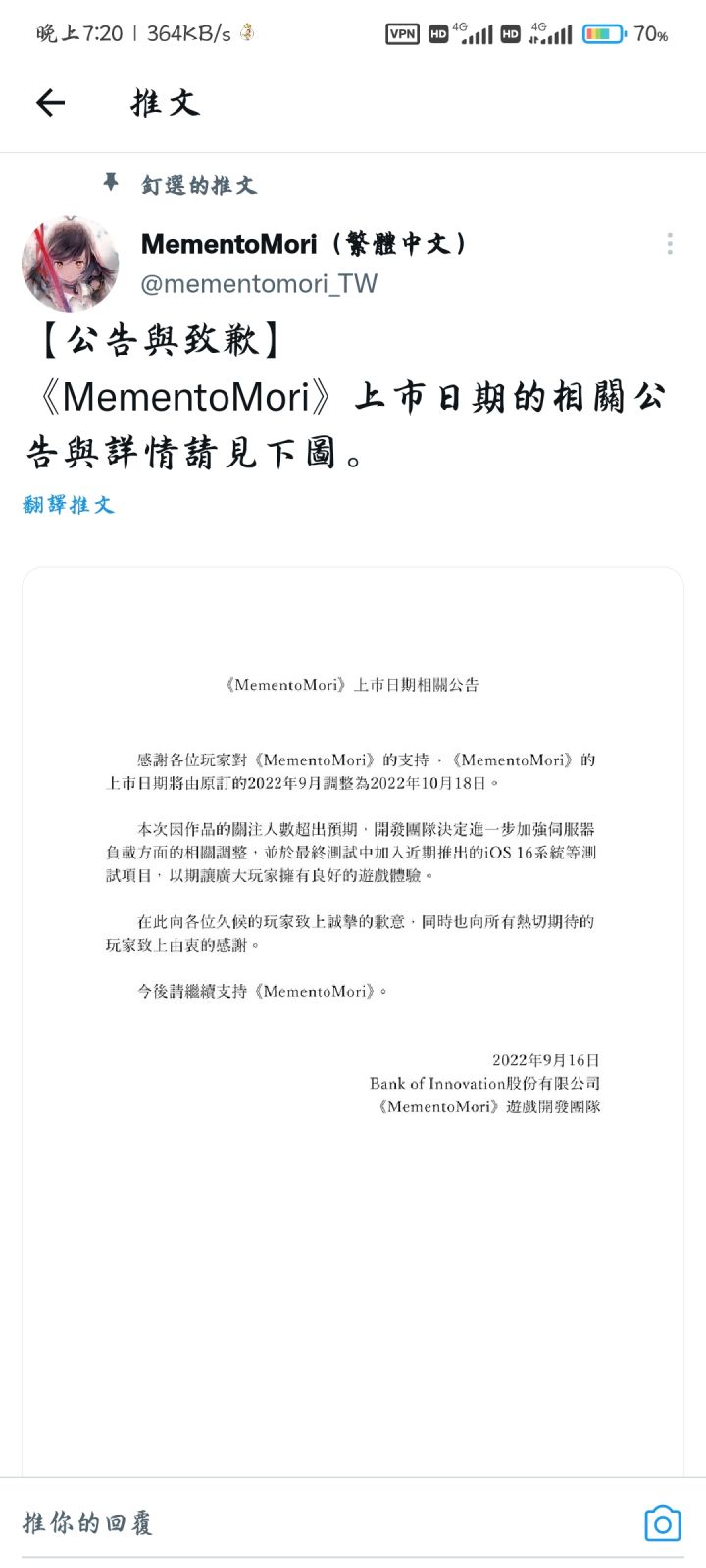 晚上7:20 | 364KB/s VPN HD 4G HD 4G 70%

推文

釘選的推文

MementoMori（繁體中文）
@mementomori_TW

【公告與致歉】
《MementoMori》上市日期的相關公告與詳情請見下圖。

翻譯推文

《MementoMori》上市日期相關公告

感謝各位玩家對《MementoMori》的支持，《MementoMori》的上市日期將由原訂的2022年9月調整為2022年10月18日。

本次因作品的關注人數超出預期，開發團隊決定進一步加強伺服器負載方面的相關調整，並於最終測試中加入近期推出的iOS 16系統等測試項目，以期讓廣大玩家擁有良好的遊戲體驗。

在此向各位久候的玩家致上誠摯的歉意，同時也向所有熱切期待的玩家致上由衷的感謝。

今後請繼續支持《MementoMori》。

2022年9月16日
Bank of Innovation股份有限公司
《MementoMori》遊戲開發團隊

推你的回覆